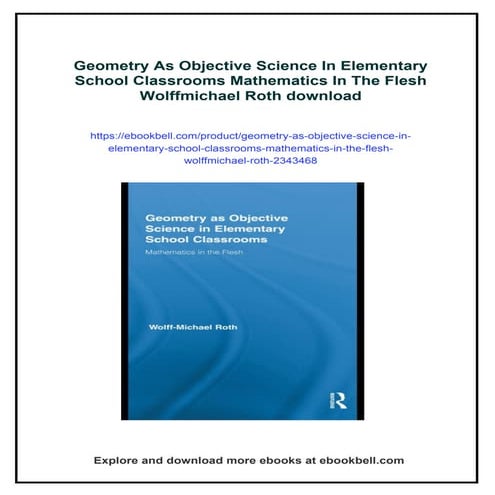 Geometry As Objective Science In Elementary School Classrooms Mathematics In The Flesh Wolffmichael Roth download

https://ebookbell.com/product/geometry-as-objective-science-in-elementary-school-classrooms-mathematics-in-the-flesh-wolffmichael-roth-2343468

Geometry as Objective Science in Elementary School Classrooms

Mathematics in the Flesh

Wolff-Michael Roth

R

Explore and download more ebooks at ebookbell.com